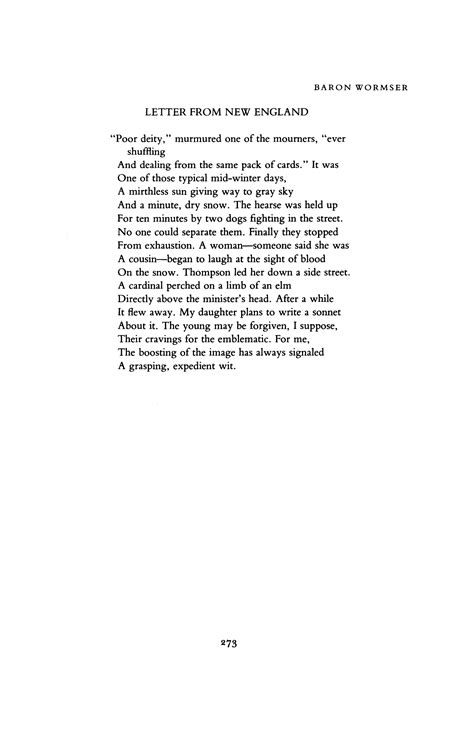 BARON WORMSER

LETTER FROM NEW ENGLAND

"Poor deity," murmured one of the mourners, "ever shuffling
And dealing from the same pack of cards." It was
One of those typical mid-winter days,
A mirthless sun giving way to gray sky
And a minute, dry snow. The hearse was held up
For ten minutes by two dogs fighting in the street.
No one could separate them. Finally they stopped
From exhaustion. A woman—someone said she was
A cousin—began to laugh at the sight of blood
On the snow. Thompson led her down a side street.
A cardinal perched on a limb of an elm
Directly above the minister's head. After a while
It flew away. My daughter plans to write a sonnet
About it. The young may be forgiven, I suppose,
Their cravings for the emblematic. For me,
The boosting of the image has always signaled
A grasping, expedient wit.

273